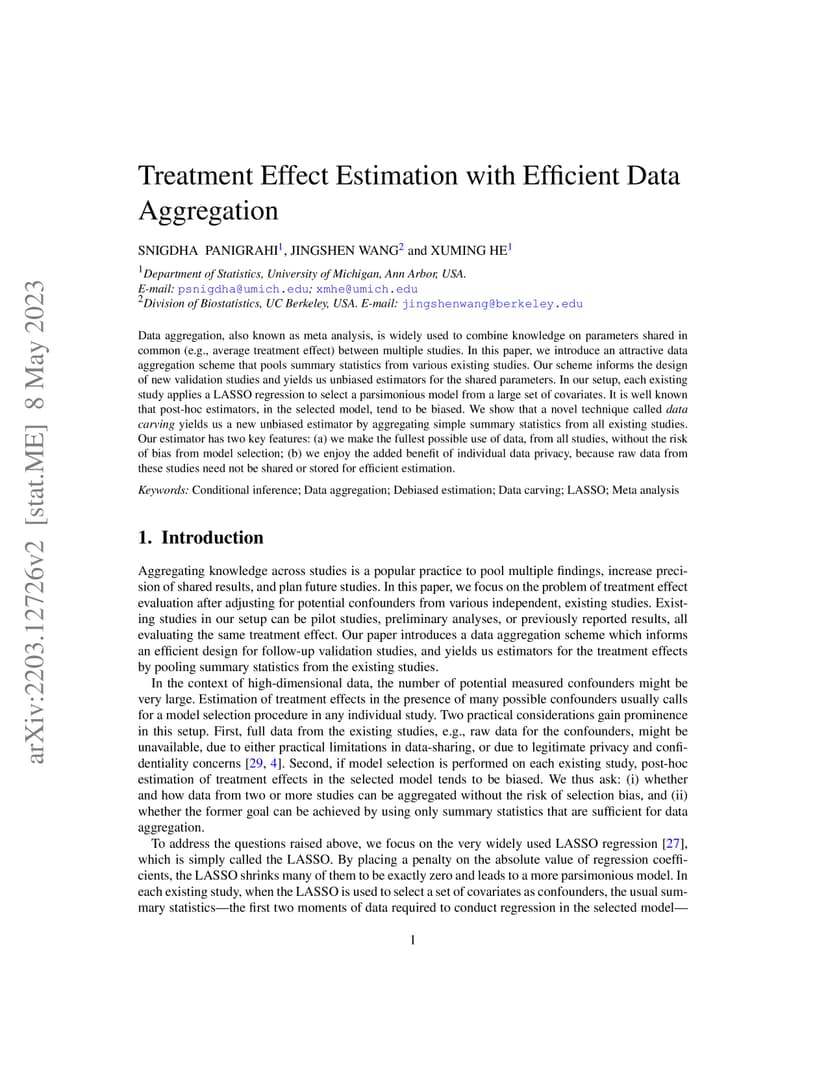 arXiv:2203.12726v2 [stat.ME] 8 May 2023

Treatment Effect Estimation with Efficient Data Aggregation

SNIGDHA PANIGRAHI$^1$, JINGSHEN WANG$^2$ and XUMING HE$^1$

$^1$Department of Statistics, University of Michigan, Ann Arbor, USA.
E-mail: psnigdha@umich.edu; xmhe@umich.edu
$^2$Division of Biostatistics, UC Berkeley, USA. E-mail: jingshenwang@berkeley.edu

Data aggregation, also known as meta analysis, is widely used to combine knowledge on parameters shared in common (e.g., average treatment effect) between multiple studies. In this paper, we introduce an attractive data aggregation scheme that pools summary statistics from various existing studies. Our scheme informs the design of new validation studies and yields us unbiased estimators for the shared parameters. In our setup, each existing study applies a LASSO regression to select a parsimonious model from a large set of covariates. It is well known that post-hoc estimators, in the selected model, tend to be biased. We show that a novel technique called data carving yields us a new unbiased estimator by aggregating simple summary statistics from all existing studies. Our estimator has two key features: (a) we make the fullest possible use of data, from all studies, without the risk of bias from model selection; (b) we enjoy the added benefit of individual data privacy, because raw data from these studies need not be shared or stored for efficient estimation.

Keywords: Conditional inference; Data aggregation; Debiased estimation; Data carving; LASSO; Meta analysis

1. Introduction

Aggregating knowledge across studies is a popular practice to pool multiple findings, increase precision of shared results, and plan future studies. In this paper, we focus on the problem of treatment effect evaluation after adjusting for potential confounders from various independent, existing studies. Existing studies in our setup can be pilot studies, preliminary analyses, or previously reported results, all evaluating the same treatment effect. Our paper introduces a data aggregation scheme which informs an efficient design for follow-up validation studies, and yields us estimators for the treatment effects by pooling summary statistics from the existing studies.

In the context of high-dimensional data, the number of potential measured confounders might be very large. Estimation of treatment effects in the presence of many possible confounders usually calls for a model selection procedure in any individual study. Two practical considerations gain prominence in this setup. First, full data from the existing studies, e.g., raw data for the confounders, might be unavailable, due to either practical limitations in data-sharing, or due to legitimate privacy and confidentiality concerns [29, 4]. Second, if model selection is performed on each existing study, post-hoc estimation of treatment effects in the selected model tends to be biased. We thus ask: (i) whether and how data from two or more studies can be aggregated without the risk of selection bias, and (ii) whether the former goal can be achieved by using only summary statistics that are sufficient for data aggregation.

To address the questions raised above, we focus on the very widely used LASSO regression [27], which is simply called the LASSO. By placing a penalty on the absolute value of regression coefficients, the LASSO shrinks many of them to be exactly zero and leads to a more parsimonious model. In each existing study, when the LASSO is used to select a set of covariates as confounders, the usual summary statistics—the first two moments of data required to conduct regression in the selected model—

1